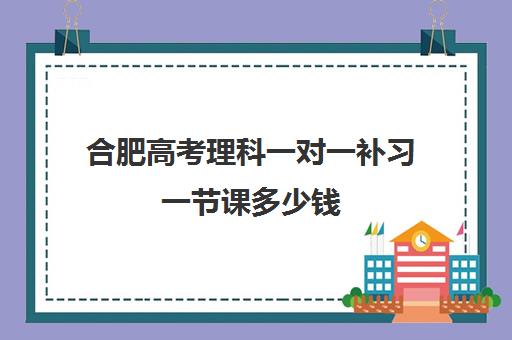 合肥高考理科一对一补习一节课多少钱